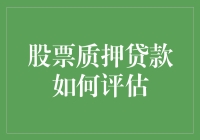 股票质押贷款
如何评估